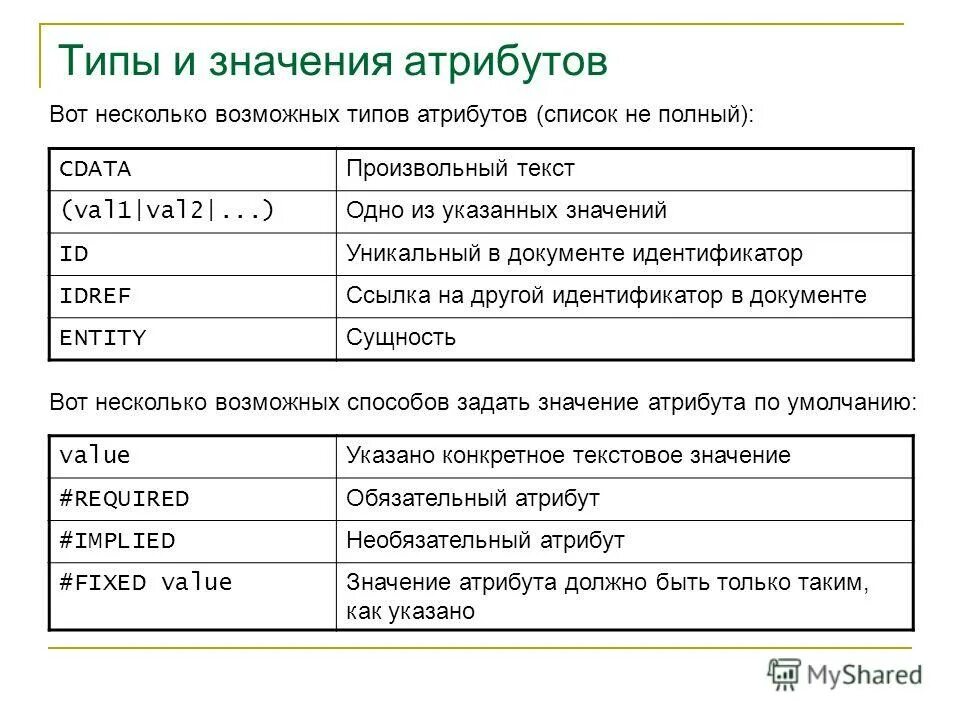 Типы и значения атрибутов

Вот несколько возможных типов атрибутов (список не полный):

| CDATA | Произвольный текст |
|---|---|
| (val1\|val2\|...) | Одно из указанных значений |
| ID | Уникальный в документе идентификатор |
| IDREF | Ссылка на другой идентификатор в документе |
| ENTITY | Сущность |

Вот несколько возможных способов задать значение атрибута по умолчанию:

| value | Указано конкретное текстовое значение |
|---|---|
| #REQUIRED | Обязательный атрибут |
| #IMPLIED | Необязательный атрибут |
| #FIXED value | Значение атрибута должно быть только таким, как указано |

MyShared